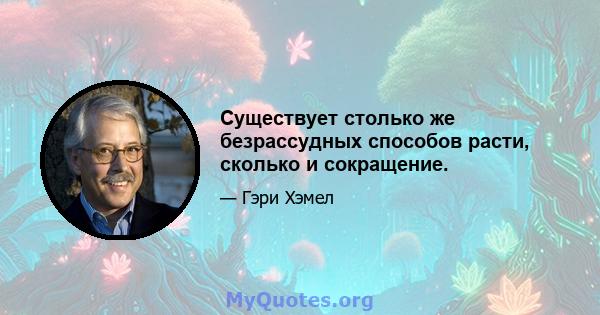 Существует столько же безрассудных способов расти, сколько и сокращение.

— Гэри Хэмел

MyQuotes.org